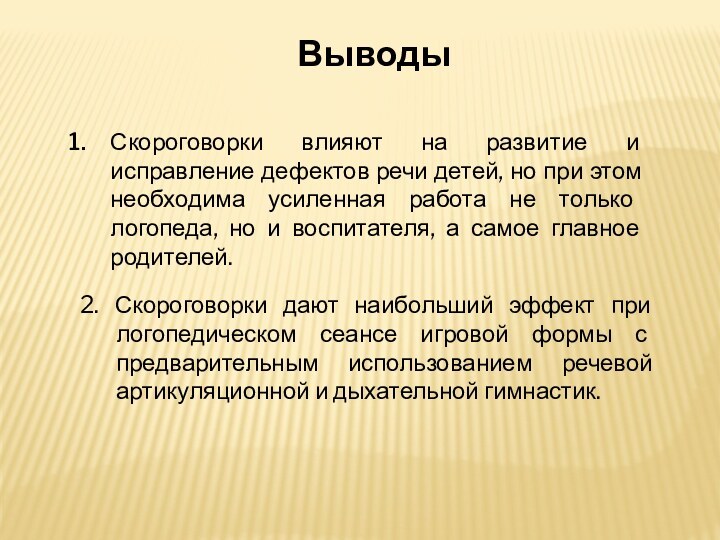 Выводы

1. Скороговорки влияют на развитие и исправление дефектов речи детей, но при этом необходима усиленная работа не только логопеда, но и воспитателя, а самое главное родителей.

2. Скороговорки дают наибольший эффект при логопедическом сеансе игровой формы с предварительным использованием речевой артикуляционной и дыхательной гимнастик.